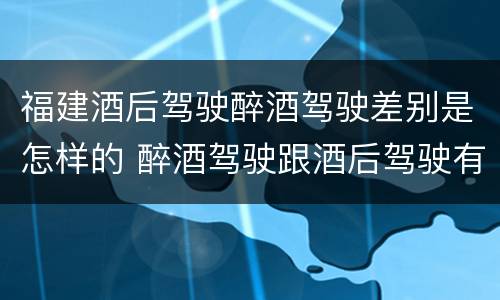 福建酒后驾驶醉酒驾驶差别是怎样的 醉酒驾驶跟酒后驾驶有